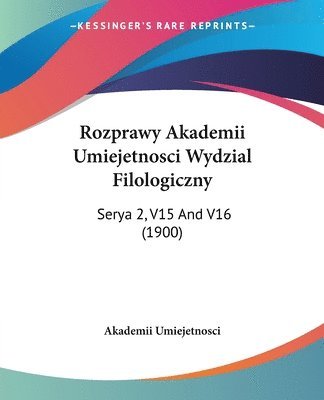 —KESSINGER'S RARE REPRINTS—

Rozprawy Akademii Umiejetnosci Wydzial Filologiczny

Serya 2, V15 And V16 (1900)

Akademii Umiejetnosci